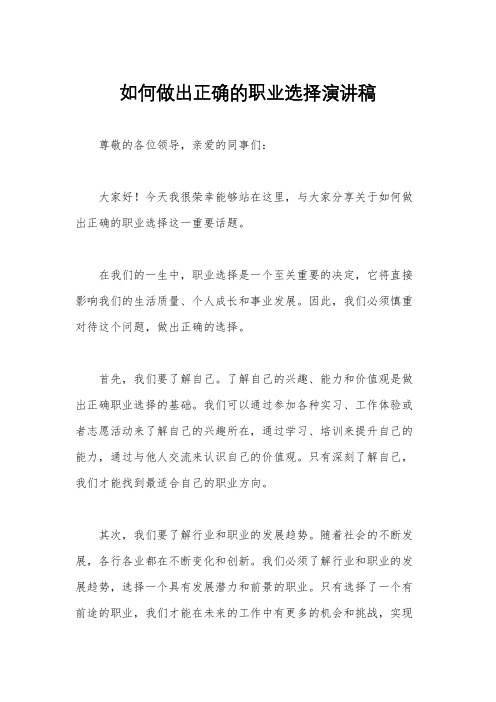 如何做出正确的职业选择演讲稿

尊敬的各位领导，亲爱的同事们：

大家好！今天我很荣幸能够站在这里，与大家分享关于如何做出正确的职业选择这一重要话题。

在我们的一生中，职业选择是一个至关重要的决定，它将直接影响我们的生活质量、个人成长和事业发展。因此，我们必须慎重对待这个问题，做出正确的选择。

首先，我们要了解自己。了解自己的兴趣、能力和价值观是做出正确职业选择的基础。我们可以通过参加各种实习、工作体验或者志愿活动来了解自己的兴趣所在，通过学习、培训来提升自己的能力，通过与他人交流来认识自己的价值观。只有深刻了解自己，我们才能找到最适合自己的职业方向。

其次，我们要了解行业和职业的发展趋势。随着社会的不断发展，各行各业都在不断变化和创新。我们必须了解行业和职业的发展趋势，选择一个具有发展潜力和前景的职业。只有选择了一个有前途的职业，我们才能在未来的工作中有更多的机会和挑战，实现